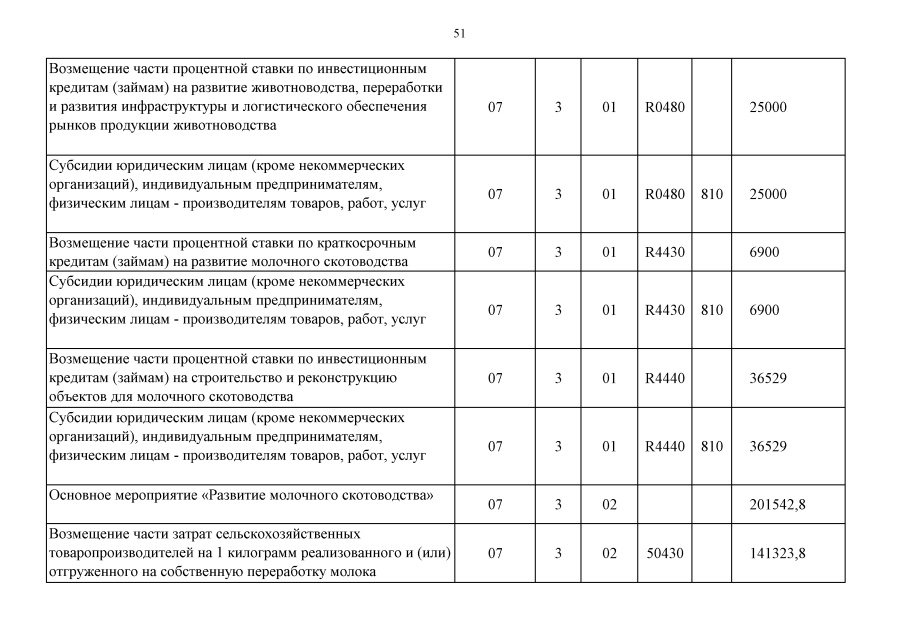 51

| | | | | | | |
|---|---|---|---|---|---|---|
| Возмещение части процентной ставки по инвестиционным кредитам (займам) на развитие животноводства, переработки и развития инфраструктуры и логистического обеспечения рынков продукции животноводства | 07 | 3 | 01 | R0480 | | 25000 |
| Субсидии юридическим лицам (кроме некоммерческих организаций), индивидуальным предпринимателям, физическим лицам - производителям товаров, работ, услуг | 07 | 3 | 01 | R0480 | 810 | 25000 |
| Возмещение части процентной ставки по краткосрочным кредитам (займам) на развитие молочного скотоводства | 07 | 3 | 01 | R4430 | | 6900 |
| Субсидии юридическим лицам (кроме некоммерческих организаций), индивидуальным предпринимателям, физическим лицам - производителям товаров, работ, услуг | 07 | 3 | 01 | R4430 | 810 | 6900 |
| Возмещение части процентной ставки по инвестиционным кредитам (займам) на строительство и реконструкцию объектов для молочного скотоводства | 07 | 3 | 01 | R4440 | | 36529 |
| Субсидии юридическим лицам (кроме некоммерческих организаций), индивидуальным предпринимателям, физическим лицам - производителям товаров, работ, услуг | 07 | 3 | 01 | R4440 | 810 | 36529 |
| Основное мероприятие «Развитие молочного скотоводства» | 07 | 3 | 02 | | | 201542,8 |
| Возмещение части затрат сельскохозяйственных товаропроизводителей на 1 килограмм реализованного и (или) отгруженного на собственную переработку молока | 07 | 3 | 02 | 50430 | | 141323,8 |